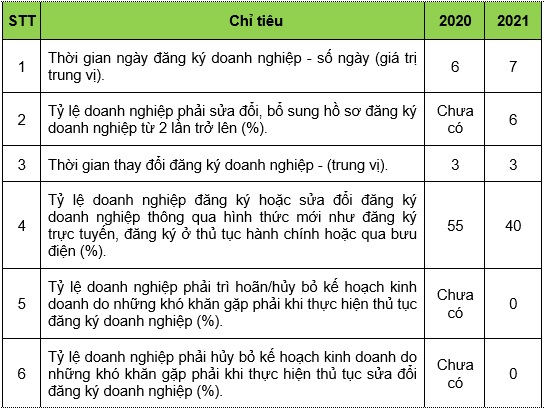 | STT | Chỉ tiêu | 2020 | 2021 |
|---|---|---|---|
| 1 | Thời gian ngày đăng ký doanh nghiệp - số ngày (giá trị trung vị). | 6 | 7 |
| 2 | Tỷ lệ doanh nghiệp phải sửa đổi, bổ sung hồ sơ đăng ký doanh nghiệp từ 2 lần trở lên (%). | Chưa có | 6 |
| 3 | Thời gian thay đổi đăng ký doanh nghiệp - (trung vị). | 3 | 3 |
| 4 | Tỷ lệ doanh nghiệp đăng ký hoặc sửa đổi đăng ký doanh nghiệp thông qua hình thức mới như đăng ký trực tuyến, đăng ký ở thủ tục hành chính hoặc qua bưu điện (%). | 55 | 40 |
| 5 | Tỷ lệ doanh nghiệp phải trì hoãn/hủy bỏ kế hoạch kinh doanh do những khó khăn gặp phải khi thực hiện thủ tục đăng ký doanh nghiệp (%). | Chưa có | 0 |
| 6 | Tỷ lệ doanh nghiệp phải hủy bỏ kế hoạch kinh doanh do những khó khăn gặp phải khi thực hiện thủ tục sửa đổi đăng ký doanh nghiệp (%). | Chưa có | 0 |